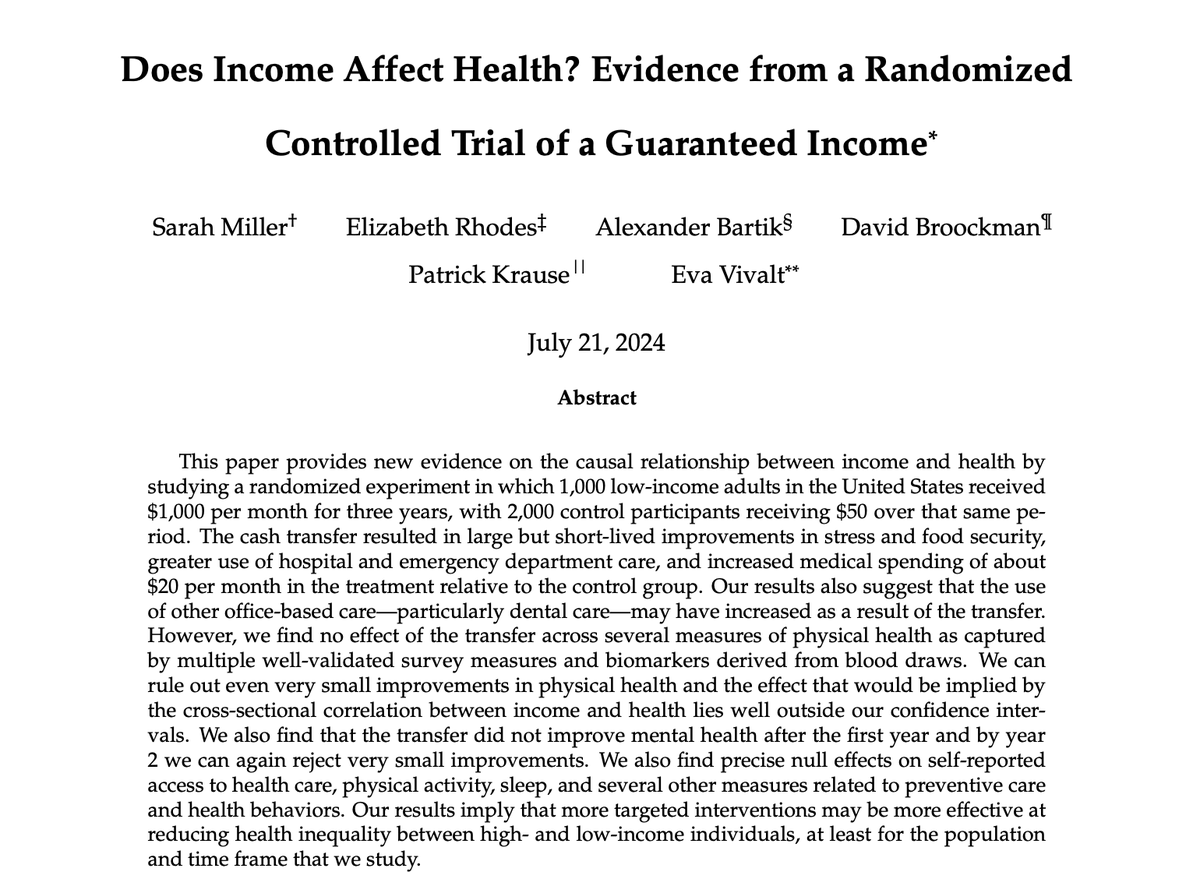 Does Income Affect Health? Evidence from a Randomized Controlled Trial of a Guaranteed Income$^{*}$

Sarah Miller$^{†}$ Elizabeth Rhodes$^{‡}$ Alexander Bartik$^{§}$ David Broockman$^{¶}$
Patrick Krause$^{||}$ Eva Vivalt$^{**}$

July 21, 2024

Abstract

This paper provides new evidence on the causal relationship between income and health by studying a randomized experiment in which 1,000 low-income adults in the United States received $1,000 per month for three years, with 2,000 control participants receiving $50 over that same period. The cash transfer resulted in large but short-lived improvements in stress and food security, greater use of hospital and emergency department care, and increased medical spending of about $20 per month in the treatment relative to the control group. Our results also suggest that the use of other office-based care—particularly dental care—may have increased as a result of the transfer. However, we find no effect of the transfer across several measures of physical health as captured by multiple well-validated survey measures and biomarkers derived from blood draws. We can rule out even very small improvements in physical health and the effect that would be implied by the cross-sectional correlation between income and health lies well outside our confidence intervals. We also find that the transfer did not improve mental health after the first year and by year 2 we can again reject very small improvements. We also find precise null effects on self-reported access to health care, physical activity, sleep, and several other measures related to preventive care and health behaviors. Our results imply that more targeted interventions may be more effective at reducing health inequality between high- and low-income individuals, at least for the population and time frame that we study.